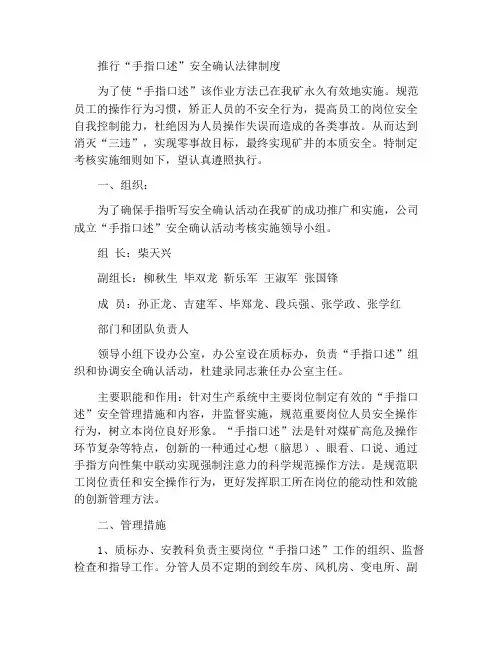 推行“手指口述”安全确认法律制度

为了使“手指口述”该作业方法已在我矿永久有效地实施。规范员工的操作行为习惯，矫正人员的不安全行为，提高员工的岗位安全自我控制能力，杜绝因为人员操作失误而造成的各类事故。从而达到消灭“三违”，实现零事故目标，最终实现矿井的本质安全。特制定考核实施细则如下，望认真遵照执行。

一、组织：

为了确保手指听写安全确认活动在我矿的成功推广和实施，公司成立“手指口述”安全确认活动考核实施领导小组。

组 长：柴天兴

副组长：柳秋生 毕双龙 靳乐军 王淑军 张国锋

成 员：孙正龙、吉建军、毕郑龙、段兵强、张学政、张学红

部门和团队负责人

领导小组下设办公室，办公室设在质标办，负责“手指口述”组织和协调安全确认活动，杜建录同志兼任办公室主任。

主要职能和作用：针对生产系统中主要岗位制定有效的“手指口述”安全管理措施和内容，并监督实施，规范重要岗位人员安全操作行为，树立本岗位良好形象。“手指口述”法是针对煤矿高危及操作环节复杂等特点，创新的一种通过心想（脑思）、眼看、口说、通过手指方向性集中联动实现强制注意力的科学规范操作方法。是规范职工岗位责任和安全操作行为，更好发挥职工所在岗位的能动性和效能的创新管理方法。

二、管理措施

1、质标办、安教科负责主要岗位“手指口述”工作的组织、监督检查和指导工作。分管人员不定期的到绞车房、风机房、变电所、副